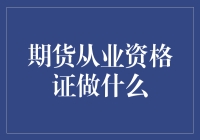 期货从业资格证做什么